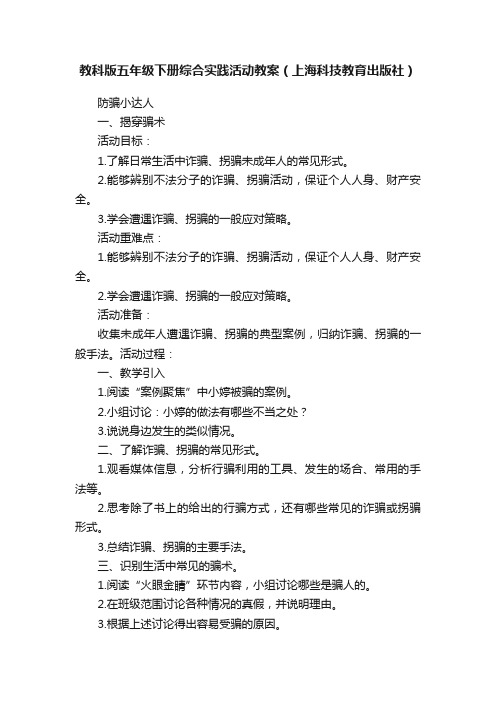 教科版五年级下册综合实践活动教案（上海科技教育出版社）

防骗小达人

一、揭穿骗术

活动目标：

1.了解日常生活中诈骗、拐骗未成年人的常见形式。

2.能够辨别不法分子的诈骗、拐骗活动，保证个人人身、财产安全。

3.学会遭遇诈骗、拐骗的一般应对策略。

活动重难点：

1.能够辨别不法分子的诈骗、拐骗活动，保证个人人身、财产安全。

2.学会遭遇诈骗、拐骗的一般应对策略。

活动准备：

收集未成年人遭遇诈骗、拐骗的典型案例，归纳诈骗、拐骗的一般手法。活动过程：

一、教学引入

1.阅读“案例聚焦”中小婷被骗的案例。

2.小组讨论：小婷的做法有哪些不当之处？

3.说说身边发生的类似情况。

二、了解诈骗、拐骗的常见形式。

1.观看媒体信息，分析行骗利用的工具、发生的场合、常用的手法等。

2.思考除了书上的给出的行骗方式，还有哪些常见的诈骗或拐骗形式。

3.总结诈骗、拐骗的主要手法。

三、识别生活中常见的骗术。

1.阅读“火眼金睛”环节内容，小组讨论哪些是骗人的。

2.在班级范围讨论各种情况的真假，并说明理由。

3.根据上述讨论得出容易受骗的原因。